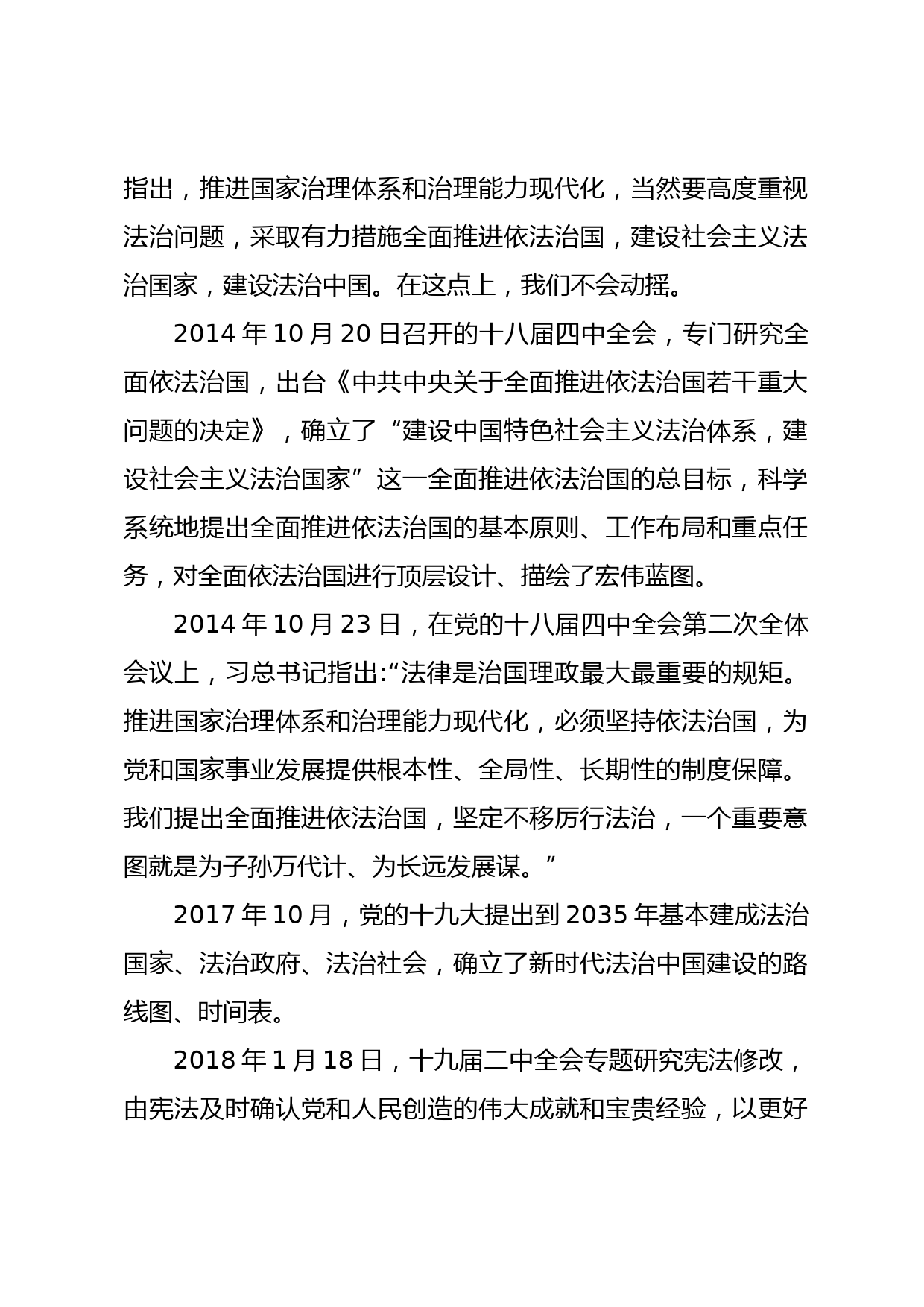 指出，推进国家治理体系和治理能力现代化，当然要高度重视法治问题，采取有力措施全面推进依法治国，建设社会主义法治国家，建设法治中国。在这点上，我们不会动摇。

2014 年 10 月 20 日召开的十八届四中全会，专门研究全面依法治国，出台《中共中央关于全面推进依法治国若干重大问题的决定》，确立了“建设中国特色社会主义法治体系，建设社会主义法治国家”这一全面推进依法治国的总目标，科学系统地提出全面推进依法治国的基本原则、工作布局和重点任务，对全面依法治国进行顶层设计、描绘了宏伟蓝图。

2014 年 10 月 23 日，在党的十八届四中全会第二次全体会议上，习总书记指出:“法律是治国理政最大最重要的规矩。推进国家治理体系和治理能力现代化，必须坚持依法治国，为党和国家事业发展提供根本性、全局性、长期性的制度保障。我们提出全面推进依法治国，坚定不移厉行法治，一个重要意图就是为子孙万代计、为长远发展谋。”

2017 年 10 月，党的十九大提出到 2035 年基本建成法治国家、法治政府、法治社会，确立了新时代法治中国建设的路线图、时间表。

2018 年 1 月 18 日，十九届二中全会专题研究宪法修改，由宪法及时确认党和人民创造的伟大成就和宝贵经验，以更好